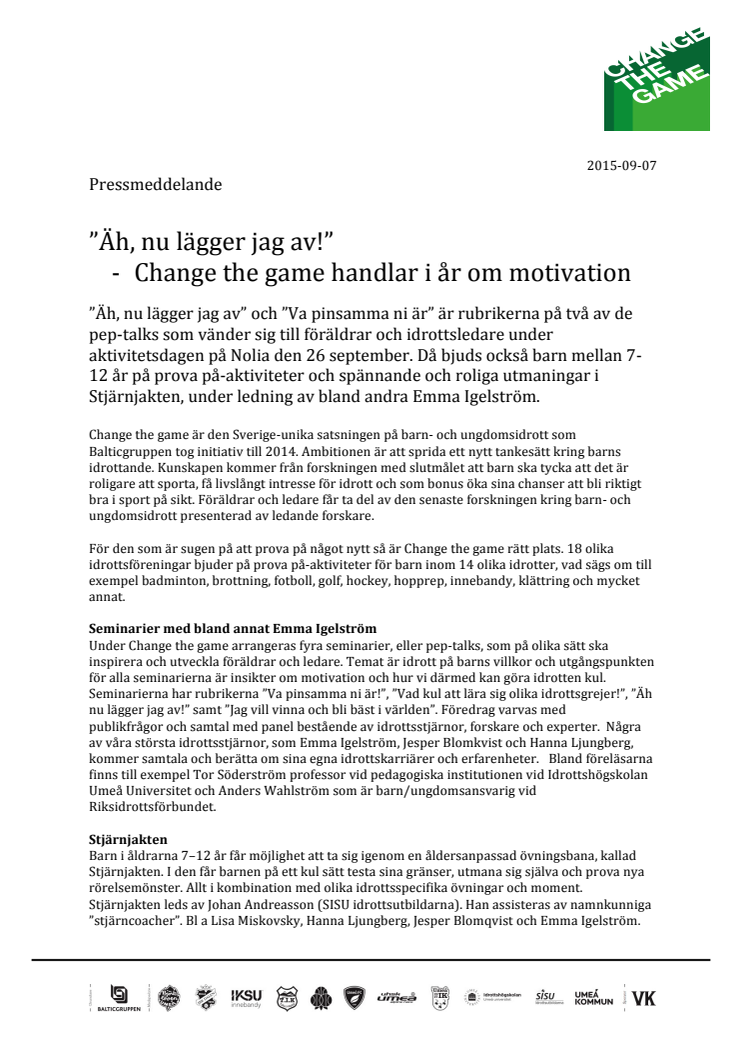 CHANGE THE GAME

2015-09-07

Pressmeddelande

”Äh, nu lägger jag av!”
- Change the game handlar i år om motivation

”Äh, nu lägger jag av” och ”Va pinsamma ni är” är rubrikerna på två av de pep-talks som vänder sig till föräldrar och idrottsledare under aktivitetsdagen på Nolia den 26 september. Då bjuds också barn mellan 7-12 år på prova på-aktiviteter och spännande och roliga utmaningar i Stjärnjakten, under ledning av bland andra Emma Igelström.

Change the game är den Sverige-unika satsningen på barn- och ungdomsidrott som Balticgruppen tog initiativ till 2014. Ambitionen är att sprida ett nytt tankesätt kring barns idrottande. Kunskapen kommer från forskningen med slutmålet att barn ska tycka att det är roligare att sporta, få livslångt intresse för idrott och som bonus öka sina chanser att bli riktigt bra i sport på sikt. Föräldrar och ledare får ta del av den senaste forskningen kring barn- och ungdomsidrott presenterad av ledande forskare.

För den som är sugen på att prova på något nytt så är Change the game rätt plats. 18 olika idrottsföreningar bjuder på prova på-aktiviteter för barn inom 14 olika idrotter, vad sägs om till exempel badminton, brottning, fotboll, golf, hockey, hopprep, innebandy, klättring och mycket annat.

Seminarier med bland annat Emma Igelström
Under Change the game arrangeras fyra seminarier, eller pep-talks, som på olika sätt ska inspirera och utveckla föräldrar och ledare. Temat är idrott på barns villkor och utgångspunkten för alla seminarierna är insikter om motivation och hur vi därmed kan göra idrotten kul. Seminarierna har rubrikerna ”Va pinsamma ni är!”, ”Vad kul att lära sig olika idrottsgrejer!”, ”Äh nu lägger jag av!” samt ”Jag vill vinna och bli bäst i världen”. Föredrag varvas med publikfrågor och samtal med panel bestående av idrottsstjärnor, forskare och experter. Några av våra största idrottsstjärnor, som Emma Igelström, Jesper Blomkvist och Hanna Ljungberg, kommer samtala och berätta om sina egna idrottskarriärer och erfarenheter. Bland föreläsarna finns till exempel Tor Söderström professor vid pedagogiska institutionen vid Idrottshögskolan Umeå Universitet och Anders Wahlström som är barn/ungdomsansvarig vid Riksidrottsförbundet.

Stjärnjakten
Barn i åldrarna 7–12 år får möjlighet att ta sig igenom en åldersanpassad övningsbana, kallad Stjärnjakten. I den får barnen på ett kul sätt testa sina gränser, utmana sig själva och prova nya rörelsemönster. Allt i kombination med olika idrottsspecifika övningar och moment. Stjärnjakten leds av Johan Andreasson (SISU idrottsutbildarna). Han assisteras av namnkunniga ”stjärncoacher”. Bl a Lisa Miskovsky, Hanna Ljungberg, Jesper Blomqvist och Emma Igelström.

BALTICGRUPPEN IKSU innebandy umeå idrottshögskolan SISU UMEÅ KOMMUN VK